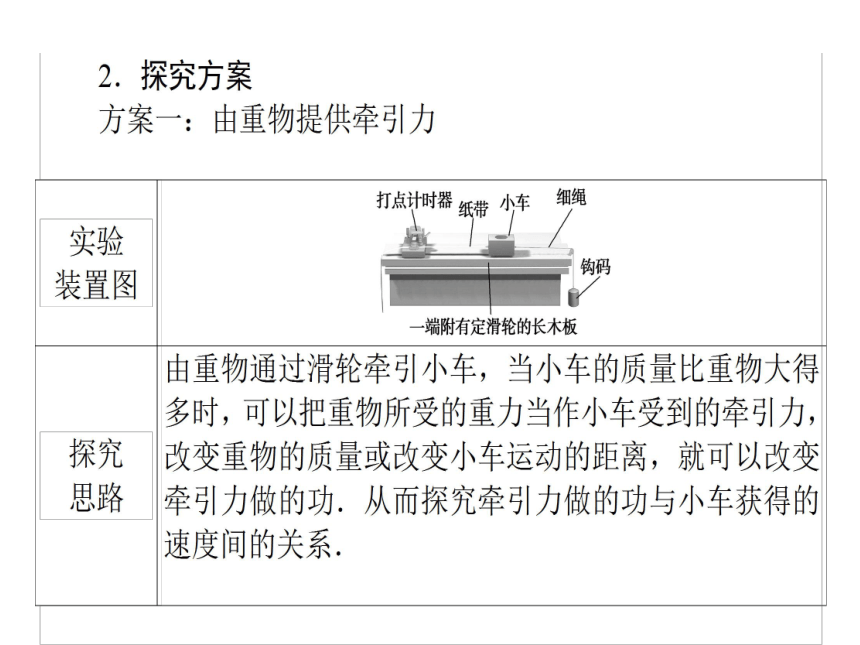 2．探究方案

方案一：由重物提供牵引力

| 实验装置图 | 打点计时器 纸带 小车 细绳 钩码 一端附有定滑轮的长木板 |
|---|---|
| 探究思路 | 由重物通过滑轮牵引小车，当小车的质量比重物大得多时，可以把重物所受的重力当作小车受到的牵引力，改变重物的质量或改变小车运动的距离，就可以改变牵引力做的功．从而探究牵引力做的功与小车获得的速度间的关系． |